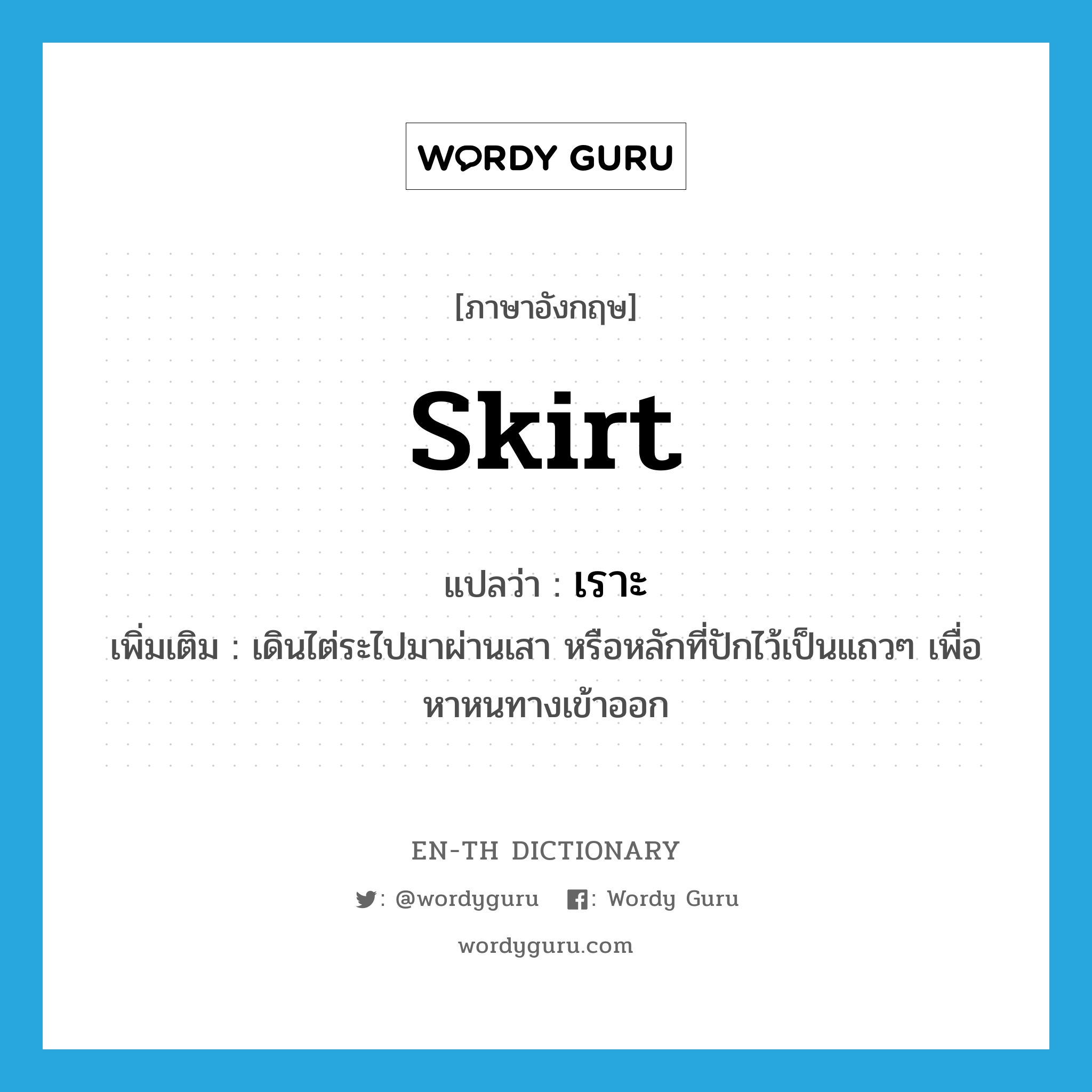 WORDY GURU

[ภาษาอังกฤษ]

skirt

แปลว่า : เราะ

เพิ่มเติม : เดินไต่ระไปมาผ่านเสา หรือหลักที่ปักไว้เป็นแถวๆ เพื่อหาหนทางเข้าออก

EN-TH DICTIONARY

: @wordyguru : Wordy Guru

wordyguru.com